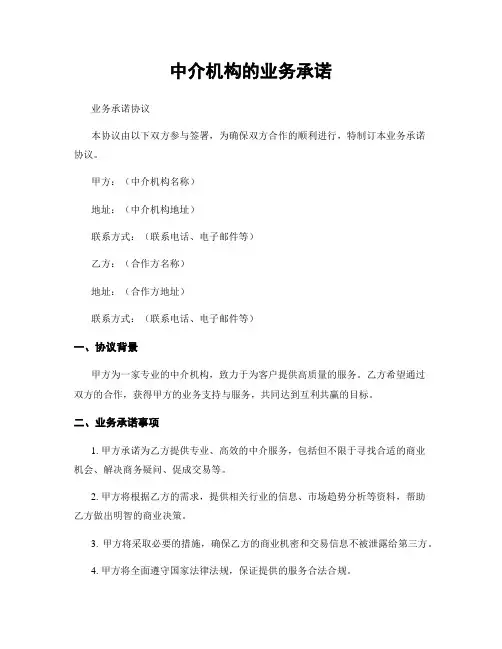 中介机构的业务承诺

业务承诺协议

本协议由以下双方参与签署，为确保双方合作的顺利进行，特制订本业务承诺协议。

甲方：（中介机构名称）

地址：（中介机构地址）

联系方式：（联系电话、电子邮件等）

乙方：（合作方名称）

地址：（合作方地址）

联系方式：（联系电话、电子邮件等）

一、协议背景

甲方为一家专业的中介机构，致力于为客户提供高质量的服务。乙方希望通过双方的合作，获得甲方的业务支持与服务，共同达到互利共赢的目标。

二、业务承诺事项

1. 甲方承诺为乙方提供专业、高效的中介服务，包括但不限于寻找合适的商业机会、解决商务疑问、促成交易等。

2. 甲方将根据乙方的需求，提供相关行业的信息、市场趋势分析等资料，帮助乙方做出明智的商业决策。

3. 甲方将采取必要的措施，确保乙方的商业机密和交易信息不被泄露给第三方。

4. 甲方将全面遵守国家法律法规，保证提供的服务合法合规。